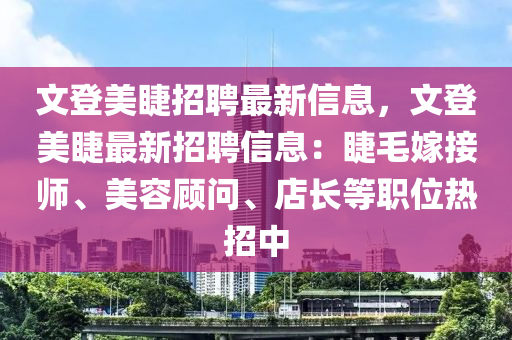 文登美睫招聘最新信息，文登美睫最新招聘信息：睫毛嫁接师、美容顾问、店长等职位热招中